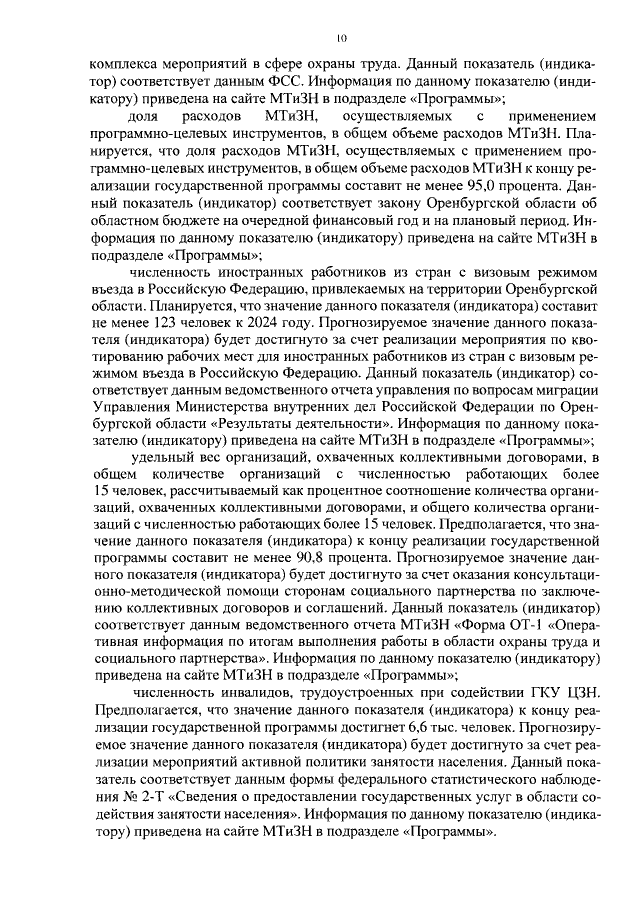 10

комплекса мероприятий в сфере охраны труда. Данный показатель (индикатор) соответствует данным ФСС. Информация по данному показателю (индикатору) приведена на сайте МТиЗН в подразделе «Программы»;

доля расходов МТиЗН, осуществляемых с применением программно-целевых инструментов, в общем объеме расходов МТиЗН. Планируется, что доля расходов МТиЗН, осуществляемых с применением программно-целевых инструментов, в общем объеме расходов МТиЗН к концу реализации государственной программы составит не менее 95,0 процента. Данный показатель (индикатор) соответствует закону Оренбургской области об областном бюджете на очередной финансовый год и на плановый период. Информация по данному показателю (индикатору) приведена на сайте МТиЗН в подразделе «Программы»;

численность иностранных работников из стран с визовым режимом въезда в Российскую Федерацию, привлекаемых на территории Оренбургской области. Планируется, что значение данного показателя (индикатора) составит не менее 123 человек к 2024 году. Прогнозируемое значение данного показателя (индикатора) будет достигнуто за счет реализации мероприятия по квотированию рабочих мест для иностранных работников из стран с визовым режимом въезда в Российскую Федерацию. Данный показатель (индикатор) соответствует данным ведомственного отчета управления по вопросам миграции Управления Министерства внутренних дел Российской Федерации по Оренбургской области «Результаты деятельности». Информация по данному показателю (индикатору) приведена на сайте МТиЗН в подразделе «Программы»;

удельный вес организаций, охваченных коллективными договорами, в общем количестве организаций с численностью работающих более 15 человек, рассчитываемый как процентное соотношение количества организаций, охваченных коллективными договорами, и общего количества организаций с численностью работающих более 15 человек. Предполагается, что значение данного показателя (индикатора) к концу реализации государственной программы составит не менее 90,8 процента. Прогнозируемое значение данного показателя (индикатора) будет достигнуто за счет оказания консультационно-методической помощи сторонам социального партнерства по заключению коллективных договоров и соглашений. Данный показатель (индикатор) соответствует данным ведомственного отчета МТиЗН «Форма ОТ-1 «Оперативная информация по итогам выполнения работы в области охраны труда и социального партнерства». Информация по данному показателю (индикатору) приведена на сайте МТиЗН в подразделе «Программы»;

численность инвалидов, трудоустроенных при содействии ГКУ ЦЗН. Предполагается, что значение данного показателя (индикатора) к концу реализации государственной программы достигнет 6,6 тыс. человек. Прогнозируемое значение данного показателя (индикатора) будет достигнуто за счет реализации мероприятий активной политики занятости населения. Данный показатель соответствует данным формы федерального статистического наблюдения № 2-Т «Сведения о предоставлении государственных услуг в области содействия занятости населения». Информация по данному показателю (индикатору) приведена на сайте МТиЗН в подразделе «Программы».